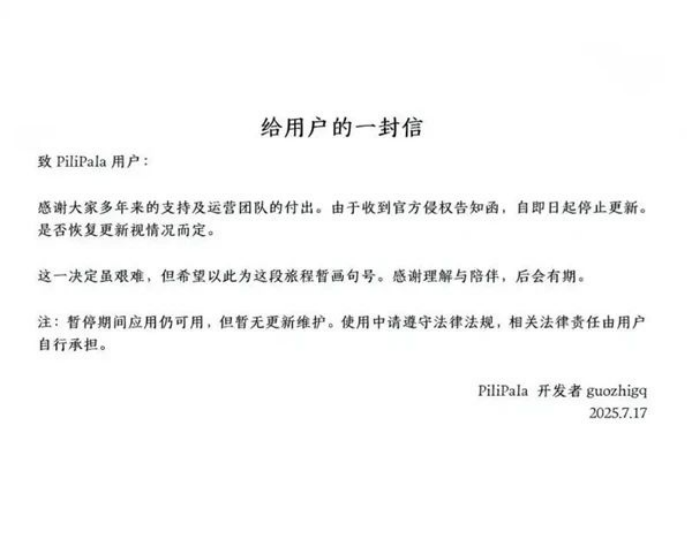 给用户的一封信

致 PiliPala 用户：

感谢大家多年来的支持及运营团队的付出。由于收到官方侵权告知函，自即日起停止更新。是否恢复更新视情况而定。

这一决定虽艰难，但希望以此为这段旅程暂画句号。感谢理解与陪伴，后会有期。

注：暂停期间应用仍可用，但暂无更新维护。使用中请遵守法律法规，相关法律责任由用户自行承担。

PiliPala 开发者 guozhigq
2025.7.17